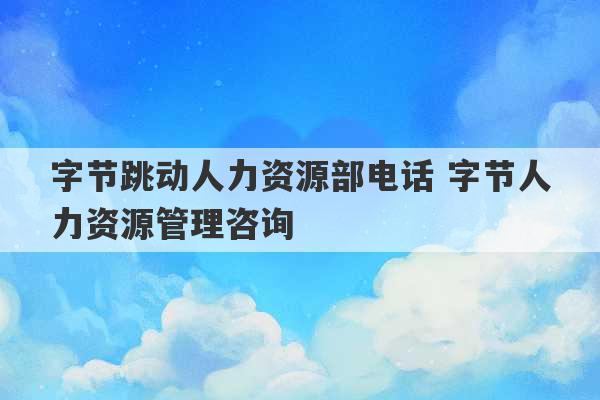 字节跳动人力资源部电话 字节人力资源管理咨询